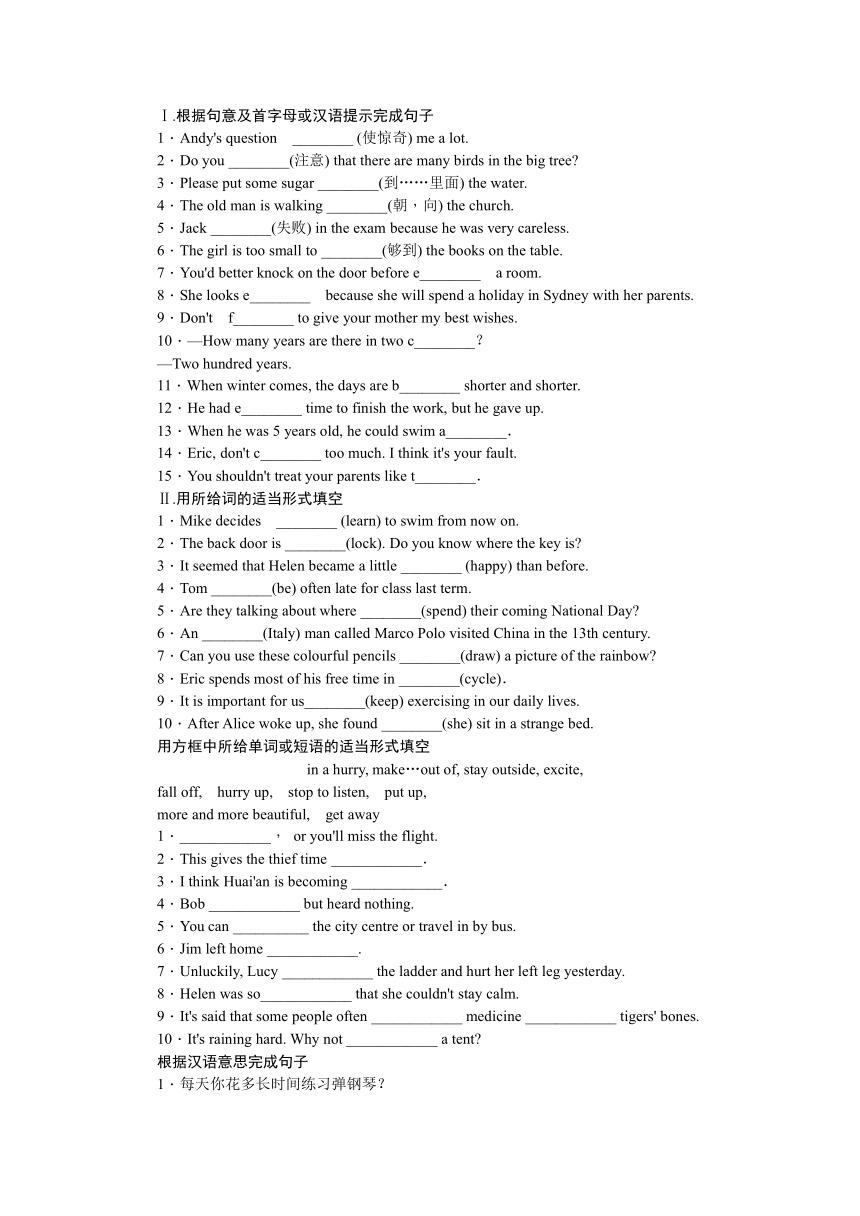 Ⅰ.根据句意及首字母或汉语提示完成句子
1．Andy's question ________ (使惊奇) me a lot.
2．Do you ________(注意) that there are many birds in the big tree?
3．Please put some sugar ________(到……里面) the water.
4．The old man is walking ________(朝，向) the church.
5．Jack ________(失败) in the exam because he was very careless.
6．The girl is too small to ________(够到) the books on the table.
7．You'd better knock on the door before e________ a room.
8．She looks e________ because she will spend a holiday in Sydney with her parents.
9．Don't f________ to give your mother my best wishes.
10．—How many years are there in two c________?
—Two hundred years.
11．When winter comes, the days are b________ shorter and shorter.
12．He had e________ time to finish the work, but he gave up.
13．When he was 5 years old, he could swim a________.
14．Eric, don't c________ too much. I think it's your fault.
15．You shouldn't treat your parents like t________.
Ⅱ.用所给词的适当形式填空
1．Mike decides ________ (learn) to swim from now on.
2．The back door is ________(lock). Do you know where the key is?
3．It seemed that Helen became a little ________ (happy) than before.
4．Tom ________(be) often late for class last term.
5．Are they talking about where ________(spend) their coming National Day?
6．An ________(Italy) man called Marco Polo visited China in the 13th century.
7．Can you use these colourful pencils ________(draw) a picture of the rainbow?
8．Eric spends most of his free time in ________(cycle).
9．It is important for us________(keep) exercising in our daily lives.
10．After Alice woke up, she found ________(she) sit in a strange bed.
用方框中所给单词或短语的适当形式填空
in a hurry, make…out of, stay outside, excite,
fall off, hurry up, stop to listen, put up,
more and more beautiful, get away
1．____________， or you'll miss the flight.
2．This gives the thief time ____________.
3．I think Huai'an is becoming ____________.
4．Bob ____________ but heard nothing.
5．You can __________ the city centre or travel in by bus.
6．Jim left home ____________.
7．Unluckily, Lucy ____________ the ladder and hurt her left leg yesterday.
8．Helen was so____________ that she couldn't stay calm.
9．It's said that some people often ____________ medicine ____________ tigers' bones.
10．It's raining hard. Why not ____________ a tent?
根据汉语意思完成句子
1．每天你花多长时间练习弹钢琴？